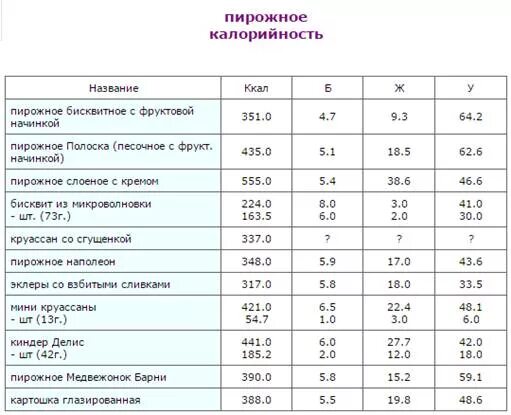 пирожное
калорийность

| Название | Ккал | Б | Ж | У |
|---|---|---|---|---|
| пирожное бисквитное с фруктовой начинкой | 351.0 | 4.7 | 9.3 | 64.2 |
| пирожное Полоска (песочное с фрукт. начинкой) | 435.0 | 5.1 | 18.5 | 62.6 |
| пирожное слоеное с кремом | 555.0 | 5.4 | 38.6 | 46.6 |
| бисквит из микроволновки - шт. (73г.) | 224.0 163.5 | 8.0 6.0 | 3.0 2.0 | 41.0 30.0 |
| круассан со сгущенкой | 337.0 | ? | ? | ? |
| пирожное наполеон | 348.0 | 5.9 | 17.0 | 43.6 |
| эклеры со взбитыми сливками | 317.0 | 5.8 | 18.0 | 33.5 |
| мини круассаны - шт (13г.) | 421.0 54.7 | 6.5 1.0 | 22.4 3.0 | 48.1 6.0 |
| киндер Делис - шт (42г.) | 441.0 185.2 | 6.0 2.0 | 27.7 12.0 | 42.0 18.0 |
| пирожное Медвежонок Барни | 390.0 | 5.8 | 15.2 | 59.1 |
| картошка глазированная | 388.0 | 5.5 | 19.8 | 48.6 |